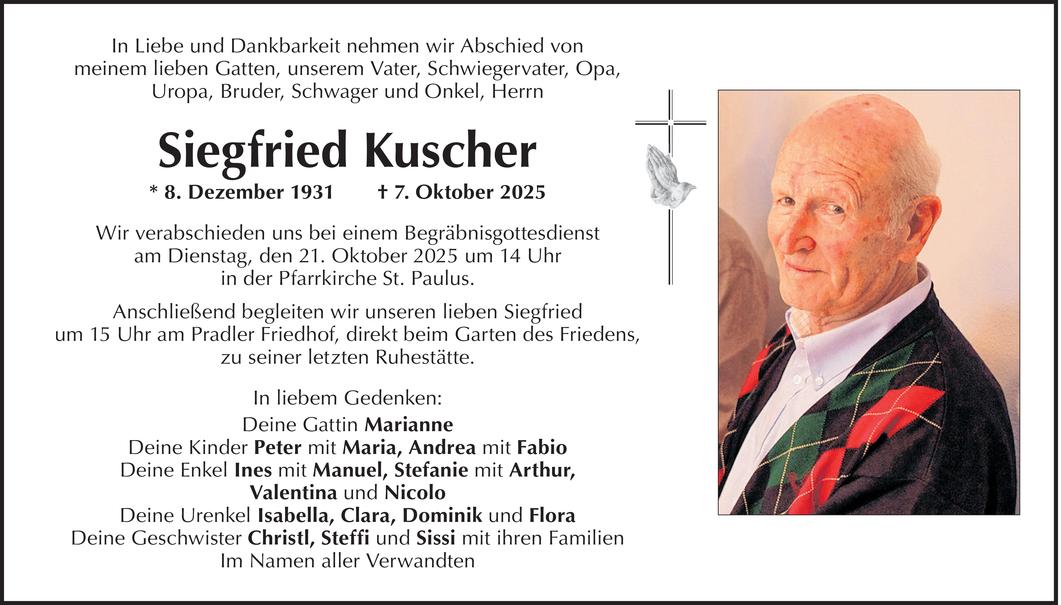 In Liebe und Dankbarkeit nehmen wir Abschied von meinem lieben Gatten, unserem Vater, Schwiegervater, Opa, Uropa, Bruder, Schwager und Onkel, Herrn

Siegfried Kuscher

* 8. Dezember 1931 † 7. Oktober 2025

Wir verabschieden uns bei einem Begräbnisgottesdienst am Dienstag, den 21. Oktober 2025 um 14 Uhr in der Pfarrkirche St. Paulus.

Anschließend begleiten wir unseren lieben Siegfried um 15 Uhr am Pradler Friedhof, direkt beim Garten des Friedens, zu seiner letzten Ruhestätte.

In liebem Gedenken:
Deine Gattin Marianne
Deine Kinder Peter mit Maria, Andrea mit Fabio
Deine Enkel Ines mit Manuel, Stefanie mit Arthur, Valentina und Nicolo
Deine Urenkel Isabella, Clara, Dominik und Flora
Deine Geschwister Christl, Steffi und Sissi mit ihren Familien
Im Namen aller Verwandten